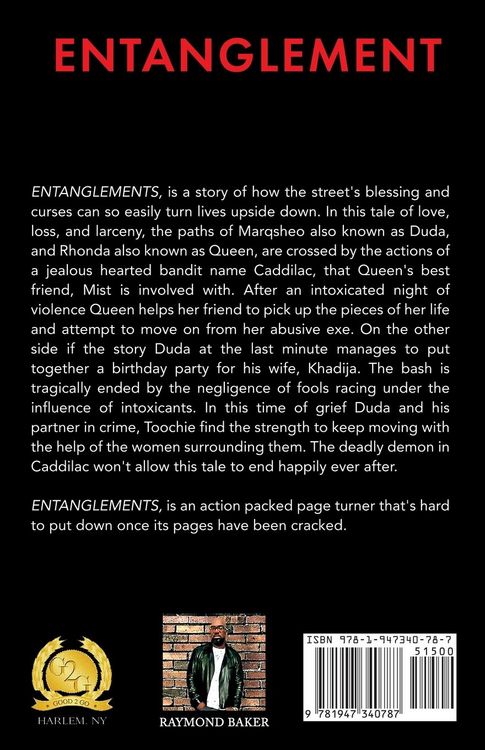 ENTANGLEMENT

ENTANGLEMENTS, is a story of how the street's blessing and curses can so easily turn lives upside down. In this tale of love, loss, and larceny, the paths of Marqsheo also known as Duda, and Rhonda also known as Queen, are crossed by the actions of a jealous hearted bandit name Caddilac, that Queen's best friend, Mist is involved with. After an intoxicated night of violence Queen helps her friend to pick up the pieces of her life and attempt to move on from her abusive exe. On the other side if the story Duda at the last minute manages to put together a birthday party for his wife, Khadija. The bash is tragically ended by the negligence of fools racing under the influence of intoxicants. In this time of grief Duda and his partner in crime, Toochie find the strength to keep moving with the help of the women surrounding them. The deadly demon in Caddilac won't allow this tale to end happily ever after.

ENTANGLEMENTS, is an action packed page turner that's hard to put down once its pages have been cracked.

G2G
GOOD 2 GO
HARLEM, NY

RAYMOND BAKER

ISBN 978-1-947340-78-7
51500
9 781947 340787